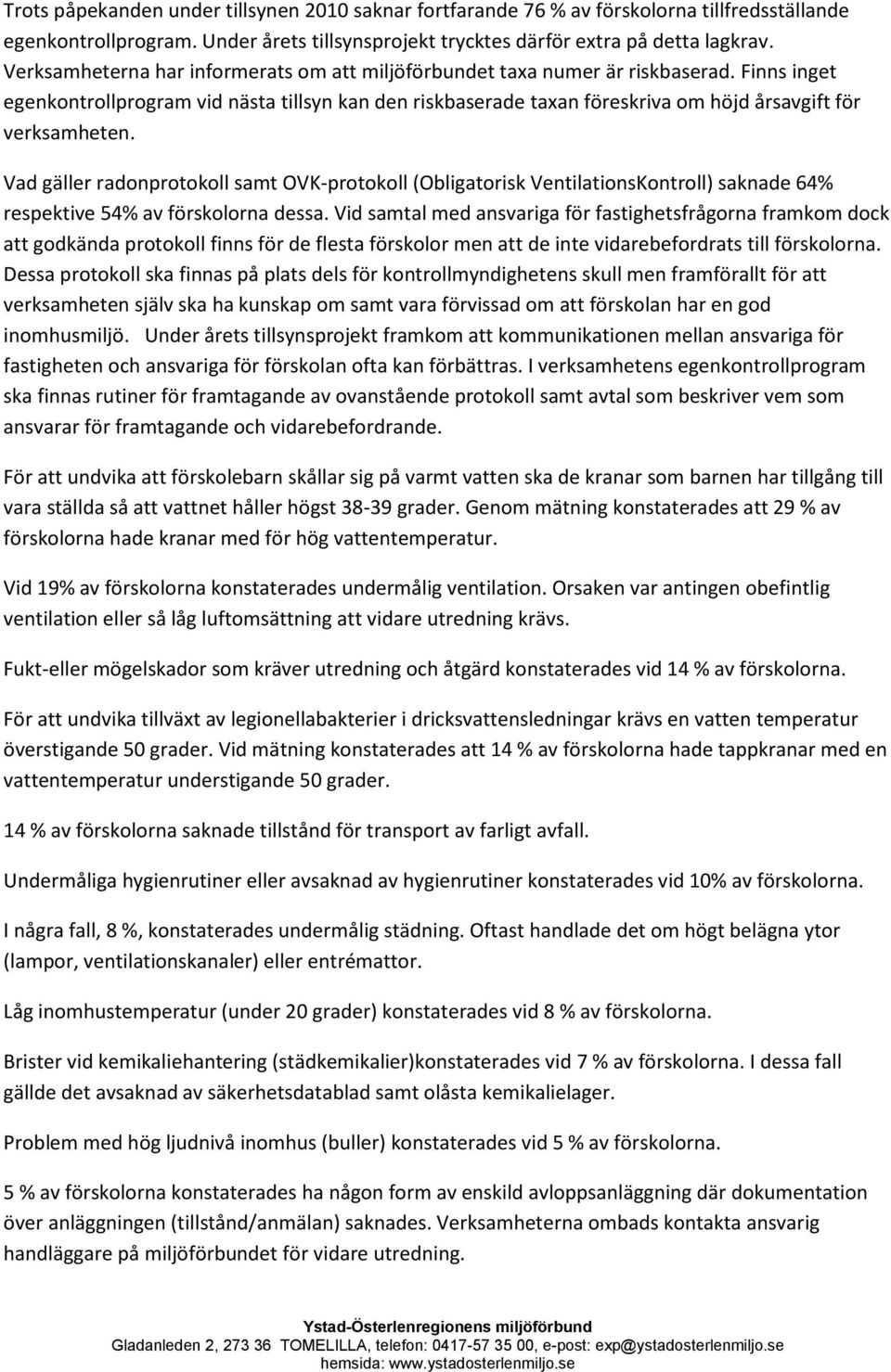 Trots påpekanden under tillsynen 2010 saknar fortfarande 76 % av förskolorna tillfredsställande egenkontrollprogram. Under årets tillsynsprojekt trycktes därför extra på detta lagkrav. Verksamheterna har informerats om att miljöförbundet taxa numer är riskbaserad. Finns inget egenkontrollprogram vid nästa tillsyn kan den riskbaserade taxan föreskriva om höjd årsavgift för verksamheten.

Vad gäller radonprotokoll samt OVK-protokoll (Obligatorisk VentilationsKontroll) saknade 64% respektive 54% av förskolorna dessa. Vid samtal med ansvariga för fastighetsfrågorna framkom dock att godkända protokoll finns för de flesta förskolor men att de inte vidarebefordrats till förskolorna. Dessa protokoll ska finnas på plats dels för kontrollmyndighetens skull men framförallt för att verksamheten själv ska ha kunskap om samt vara förvissad om att förskolan har en god inomhusmiljö. Under årets tillsynsprojekt framkom att kommunikationen mellan ansvariga för fastigheten och ansvariga för förskolan ofta kan förbättras. I verksamhetens egenkontrollprogram ska finnas rutiner för framtagande av ovanstående protokoll samt avtal som beskriver vem som ansvarar för framtagande och vidarebefordrande.

För att undvika att förskolebarn skållar sig på varmt vatten ska de kranar som barnen har tillgång till vara ställda så att vattnet håller högst 38-39 grader. Genom mätning konstaterades att 29 % av förskolorna hade kranar med för hög vattentemperatur.

Vid 19% av förskolorna konstaterades undermålig ventilation. Orsaken var antingen obefintlig ventilation eller så låg luftomsättning att vidare utredning krävs.

Fukt-eller mögelskador som kräver utredning och åtgärd konstaterades vid 14 % av förskolorna.

För att undvika tillväxt av legionellabakterier i dricksvattensledningar krävs en vatten temperatur överstigande 50 grader. Vid mätning konstaterades att 14 % av förskolorna hade tappkranar med en vattentemperatur understigande 50 grader.

14 % av förskolorna saknade tillstånd för transport av farligt avfall.

Undermåliga hygienrutiner eller avsaknad av hygienrutiner konstaterades vid 10% av förskolorna.

I några fall, 8 %, konstaterades undermålig städning. Oftast handlade det om högt belägna ytor (lampor, ventilationskanaler) eller entrémattor.

Låg inomhustemperatur (under 20 grader) konstaterades vid 8 % av förskolorna.

Brister vid kemikaliehantering (städkemikalier)konstaterades vid 7 % av förskolorna. I dessa fall gällde det avsaknad av säkerhetsdatablad samt olåsta kemikalielager.

Problem med hög ljudnivå inomhus (buller) konstaterades vid 5 % av förskolorna.

5 % av förskolorna konstaterades ha någon form av enskild avloppsanläggning där dokumentation över anläggningen (tillstånd/anmälan) saknades. Verksamheterna ombads kontakta ansvarig handläggare på miljöförbundet för vidare utredning.

Ystad-Österlenregionens miljöförbund
Gladanleden 2, 273 36 TOMELILLA, telefon: 0417-57 35 00, e-post: exp@ystadosterlenmiljo.se
hemsida: www.ystadosterlenmiljo.se